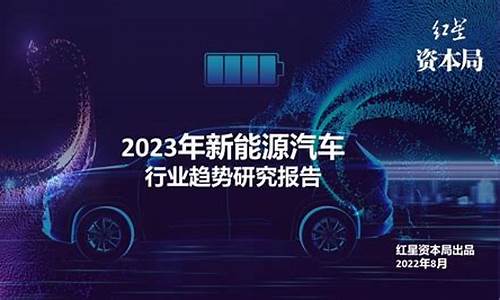 红星
资本局

2023年新能源汽车
行业趋势研究报告

红星资本局出品
2022年8月